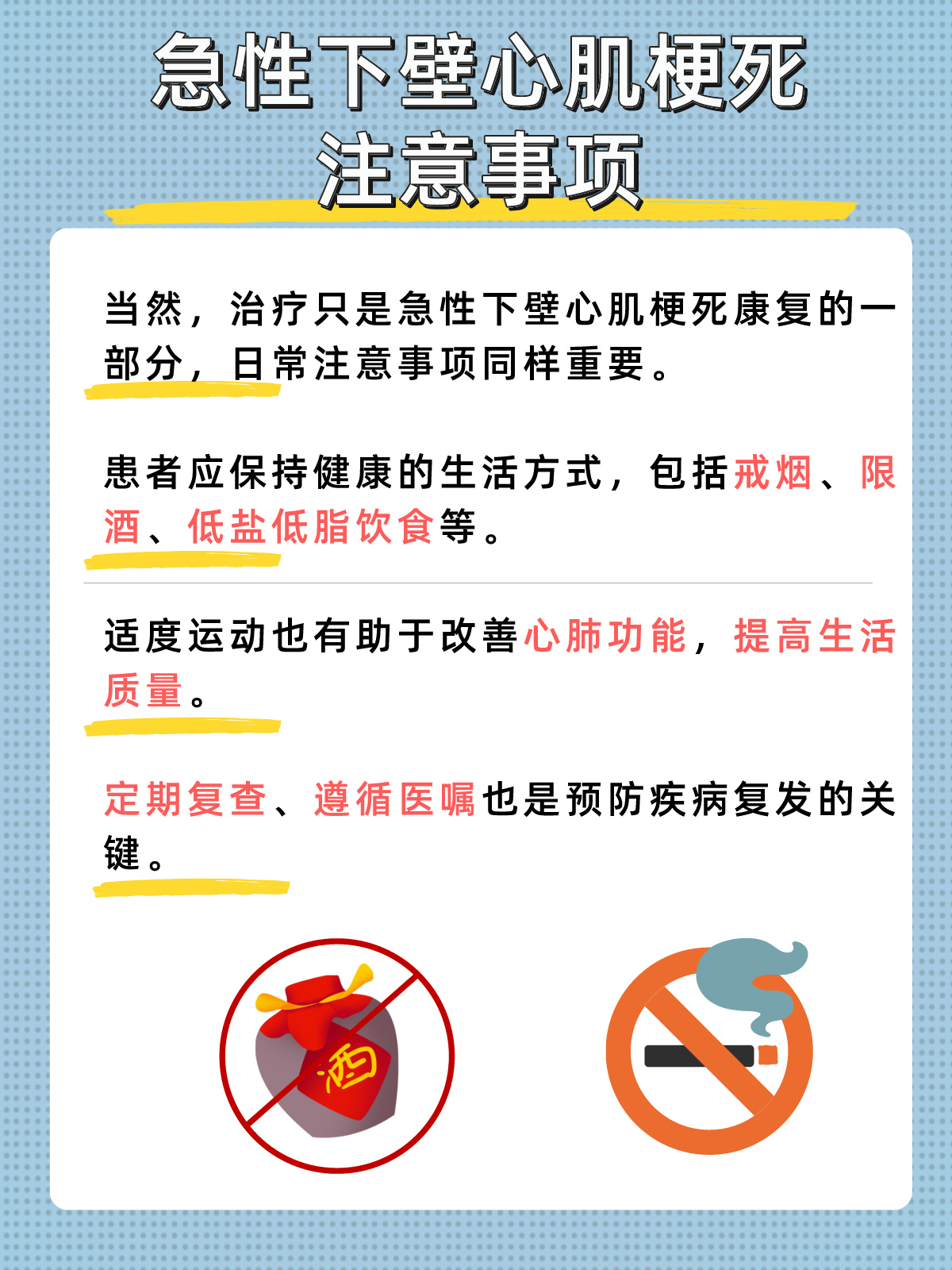 急性下壁心肌梗死
注意事项

当然，治疗只是急性下壁心肌梗死康复的一部分，日常注意事项同样重要。

患者应保持健康的生活方式，包括戒烟、限酒、低盐低脂饮食等。

适度运动也有助于改善心肺功能，提高生活质量。

定期复查、遵循医嘱也是预防疾病复发的关键。

酒